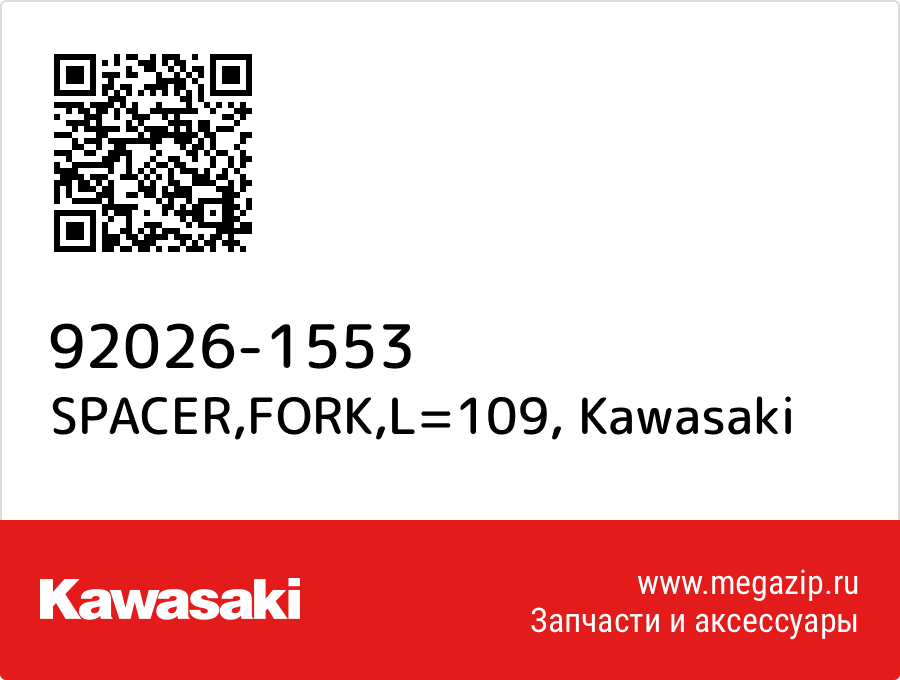 92026-1553
SPACER,FORK,L=109, Kawasaki

Kawasaki

www.megazip.ru
Запчасти и аксессуары